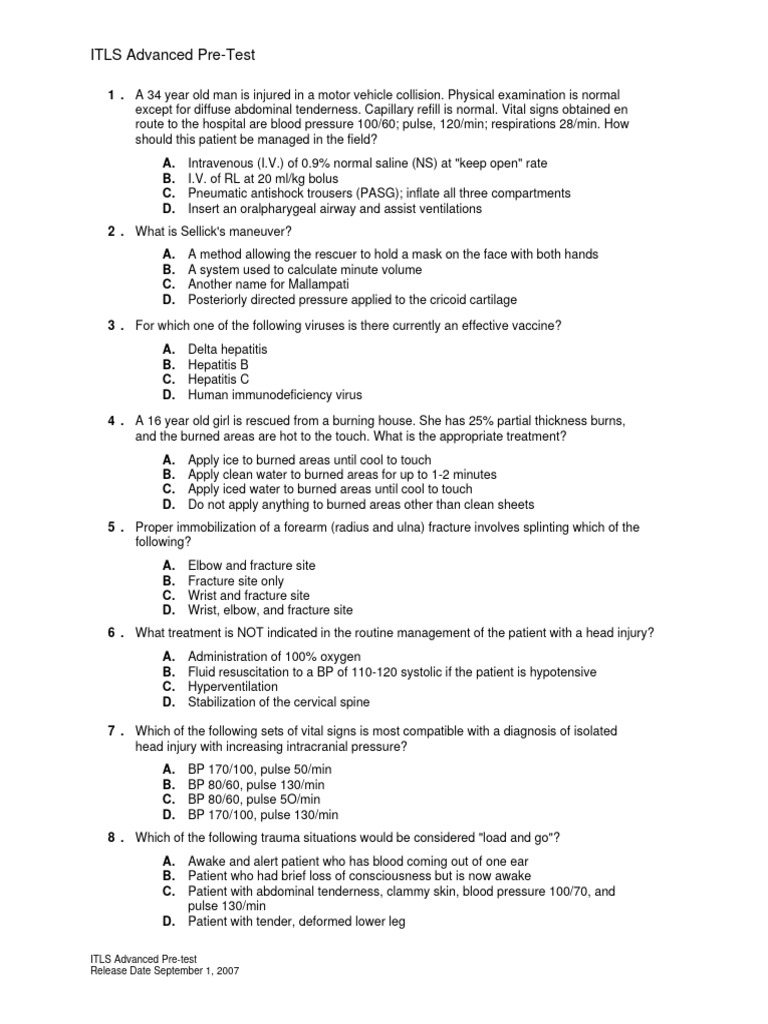 ITLS Advanced Pre-Test

1 . A 34 year old man is injured in a motor vehicle collision. Physical examination is normal except for diffuse abdominal tenderness. Capillary refill is normal. Vital signs obtained en route to the hospital are blood pressure 100/60; pulse, 120/min; respirations 28/min. How should this patient be managed in the field?

A. Intravenous (I.V.) of 0.9% normal saline (NS) at "keep open" rate
B. I.V. of RL at 20 ml/kg bolus
C. Pneumatic antishock trousers (PASG); inflate all three compartments
D. Insert an oralpharygeal airway and assist ventilations

2 . What is Sellick's maneuver?

A. A method allowing the rescuer to hold a mask on the face with both hands
B. A system used to calculate minute volume
C. Another name for Mallampati
D. Posteriorly directed pressure applied to the cricoid cartilage

3 . For which one of the following viruses is there currently an effective vaccine?

A. Delta hepatitis
B. Hepatitis B
C. Hepatitis C
D. Human immunodeficiency virus

4 . A 16 year old girl is rescued from a burning house. She has 25% partial thickness burns, and the burned areas are hot to the touch. What is the appropriate treatment?

A. Apply ice to burned areas until cool to touch
B. Apply clean water to burned areas for up to 1-2 minutes
C. Apply iced water to burned areas until cool to touch
D. Do not apply anything to burned areas other than clean sheets

5 . Proper immobilization of a forearm (radius and ulna) fracture involves splinting which of the following?

A. Elbow and fracture site
B. Fracture site only
C. Wrist and fracture site
D. Wrist, elbow, and fracture site

6 . What treatment is NOT indicated in the routine management of the patient with a head injury?

A. Administration of 100% oxygen
B. Fluid resuscitation to a BP of 110-120 systolic if the patient is hypotensive
C. Hyperventilation
D. Stabilization of the cervical spine

7 . Which of the following sets of vital signs is most compatible with a diagnosis of isolated head injury with increasing intracranial pressure?

A. BP 170/100, pulse 50/min
B. BP 80/60, pulse 130/min
C. BP 80/60, pulse 5O/min
D. BP 170/100, pulse 130/min

8 . Which of the following trauma situations would be considered "load and go"?

A. Awake and alert patient who has blood coming out of one ear
B. Patient who had brief loss of consciousness but is now awake
C. Patient with abdominal tenderness, clammy skin, blood pressure 100/70, and pulse 130/min
D. Patient with tender, deformed lower leg

ITLS Advanced Pre-test
Release Date September 1, 2007